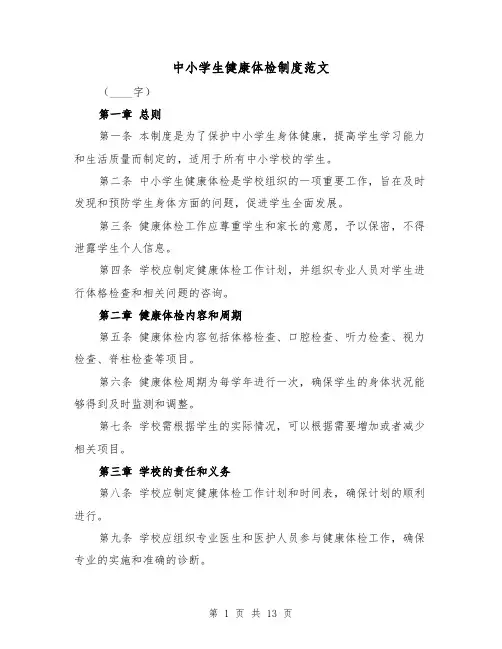 中小学生健康体检制度范文

（____字）

第一章 总则

第一条 本制度是为了保护中小学生身体健康，提高学生学习能力和生活质量而制定的，适用于所有中小学校的学生。

第二条 中小学生健康体检是学校组织的一项重要工作，旨在及时发现和预防学生身体方面的问题，促进学生全面发展。

第三条 健康体检工作应尊重学生和家长的意愿，予以保密，不得泄露学生个人信息。

第四条 学校应制定健康体检工作计划，并组织专业人员对学生进行体格检查和相关问题的咨询。

第二章 健康体检内容和周期

第五条 健康体检内容包括体格检查、口腔检查、听力检查、视力检查、脊柱检查等项目。

第六条 健康体检周期为每学年进行一次，确保学生的身体状况能够得到及时监测和调整。

第七条 学校需根据学生的实际情况，可以根据需要增加或者减少相关项目。

第三章 学校的责任和义务

第八条 学校应制定健康体检工作计划和时间表，确保计划的顺利进行。

第九条 学校应组织专业医生和医护人员参与健康体检工作，确保专业的实施和准确的诊断。

第 1 页 共 13 页